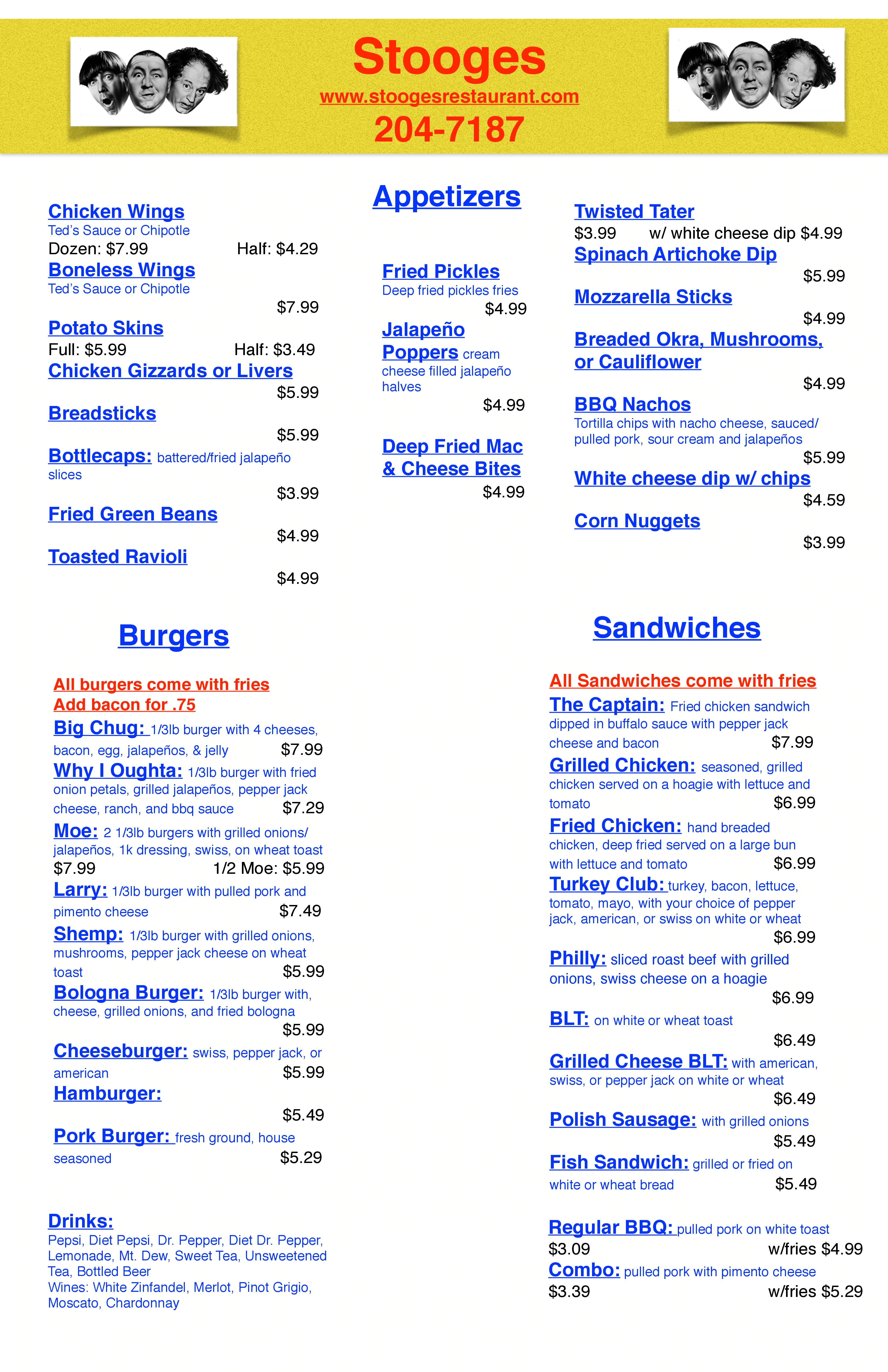 Stooges
www.stoogesrestaurant.com
204-7187

Appetizers

Chicken Wings
Ted's Sauce or Chipotle
Dozen: $7.99 Half: $4.29

Boneless Wings
Ted's Sauce or Chipotle
$7.99

Potato Skins
Full: $5.99 Half: $3.49

Chicken Gizzards or Livers
$5.99

Breadsticks
$5.99

Bottlecaps: battered/fried jalapeño slices
$3.99

Fried Green Beans
$4.99

Toasted Ravioli
$4.99

Fried Pickles
Deep fried pickles fries
$4.99

Jalapeño Poppers cream cheese filled jalapeño halves
$4.99

Deep Fried Mac & Cheese Bites
$4.99

Twisted Tater
$3.99 w/ white cheese dip $4.99

Spinach Artichoke Dip
$5.99

Mozzarella Sticks
$4.99

Breaded Okra, Mushrooms, or Cauliflower
$4.99

BBQ Nachos
Tortilla chips with nacho cheese, sauced/ pulled pork, sour cream and jalapeños
$5.99

White cheese dip w/ chips
$4.59

Corn Nuggets
$3.99

Burgers

All burgers come with fries
Add bacon for .75

Big Chug: 1/3lb burger with 4 cheeses, bacon, egg, jalapeños, & jelly $7.99

Why I Oughta: 1/3lb burger with fried onion petals, grilled jalapeños, pepper jack cheese, ranch, and bbq sauce $7.29

Moe: 2 1/3lb burgers with grilled onions/ jalapeños, 1k dressing, swiss, on wheat toast
$7.99 1/2 Moe: $5.99

Larry: 1/3lb burger with pulled pork and pimento cheese $7.49

Shemp: 1/3lb burger with grilled onions, mushrooms, pepper jack cheese on wheat toast $5.99

Bologna Burger: 1/3lb burger with, cheese, grilled onions, and fried bologna
$5.99

Cheeseburger: swiss, pepper jack, or american $5.99

Hamburger:
$5.49

Pork Burger: fresh ground, house seasoned $5.29

Drinks:
Pepsi, Diet Pepsi, Dr. Pepper, Diet Dr. Pepper, Lemonade, Mt. Dew, Sweet Tea, Unsweetened Tea, Bottled Beer
Wines: White Zinfandel, Merlot, Pinot Grigio, Moscato, Chardonnay

Sandwiches

All Sandwiches come with fries

The Captain: Fried chicken sandwich dipped in buffalo sauce with pepper jack cheese and bacon $7.99

Grilled Chicken: seasoned, grilled chicken served on a hoagie with lettuce and tomato $6.99

Fried Chicken: hand breaded chicken, deep fried served on a large bun with lettuce and tomato $6.99

Turkey Club: turkey, bacon, lettuce, tomato, mayo, with your choice of pepper jack, american, or swiss on white or wheat
$6.99

Philly: sliced roast beef with grilled onions, swiss cheese on a hoagie
$6.99

BLT: on white or wheat toast
$6.49

Grilled Cheese BLT: with american, swiss, or pepper jack on white or wheat
$6.49

Polish Sausage: with grilled onions
$5.49

Fish Sandwich: grilled or fried on white or wheat bread $5.49

Regular BBQ: pulled pork on white toast
$3.09 w/fries $4.99

Combo: pulled pork with pimento cheese
$3.39 w/fries $5.29